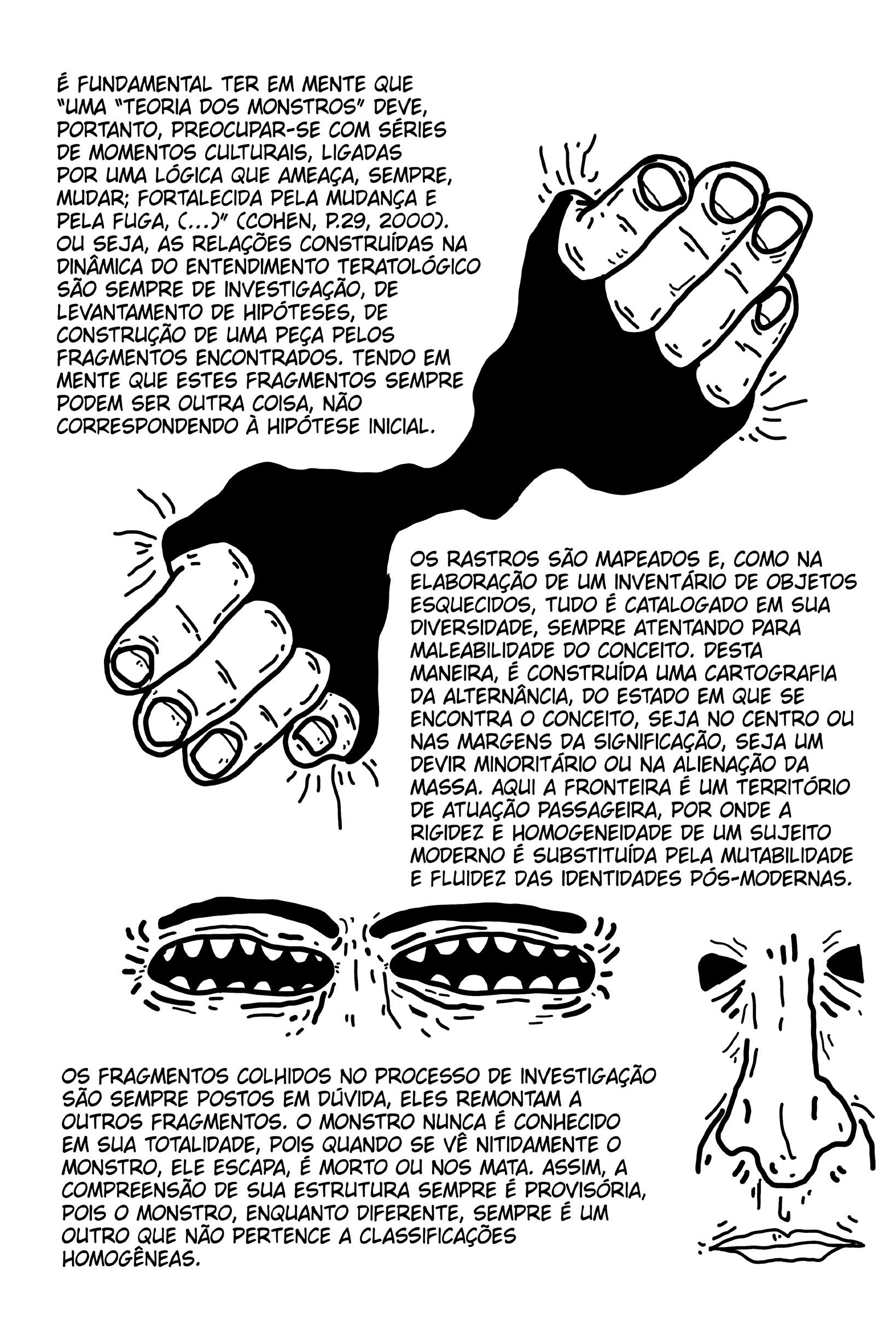 É FUNDAMENTAL TER EM MENTE QUE "UMA "TEORIA DOS MONSTROS" DEVE, PORTANTO, PREOCUPAR-SE COM SÉRIES DE MOMENTOS CULTURAIS, LIGADAS POR UMA LÓGICA QUE AMEAÇA, SEMPRE, MUDAR; FORTALECIDA PELA MUDANÇA E PELA FUGA, (...)" (COHEN, P.29, 2000). OU SEJA, AS RELAÇÕES CONSTRUÍDAS NA DINÂMICA DO ENTENDIMENTO TERATOLÓGICO SÃO SEMPRE DE INVESTIGAÇÃO, DE LEVANTAMENTO DE HIPÓTESES, DE CONSTRUÇÃO DE UMA PEÇA PELOS FRAGMENTOS ENCONTRADOS. TENDO EM MENTE QUE ESTES FRAGMENTOS SEMPRE PODEM SER OUTRA COISA, NÃO CORRESPONDENDO À HIPÓTESE INICIAL.

OS RASTROS SÃO MAPEADOS E, COMO NA ELABORAÇÃO DE UM INVENTÁRIO DE OBJETOS ESQUECIDOS, TUDO É CATALOGADO EM SUA DIVERSIDADE, SEMPRE ATENTANDO PARA MALEABILIDADE DO CONCEITO. DESTA MANEIRA, É CONSTRUÍDA UMA CARTOGRAFIA DA ALTERNÂNCIA, DO ESTADO EM QUE SE ENCONTRA O CONCEITO, SEJA NO CENTRO OU NAS MARGENS DA SIGNIFICAÇÃO, SEJA UM DEVIR MINORITÁRIO OU NA ALIENAÇÃO DA MASSA. AQUI A FRONTEIRA É UM TERRITÓRIO DE ATUAÇÃO PASSAGEIRA, POR ONDE A RIGIDEZ E HOMOGENEIDADE DE UM SUJEITO MODERNO É SUBSTITUÍDA PELA MUTABILIDADE E FLUIDEZ DAS IDENTIDADES PÓS-MODERNAS.

OS FRAGMENTOS COLHIDOS NO PROCESSO DE INVESTIGAÇÃO SÃO SEMPRE POSTOS EM DÚVIDA, ELES REMONTAM A OUTROS FRAGMENTOS. O MONSTRO NUNCA É CONHECIDO EM SUA TOTALIDADE, POIS QUANDO SE VÊ NITIDAMENTE O MONSTRO, ELE ESCAPA, É MORTO OU NOS MATA. ASSIM, A COMPREENSÃO DE SUA ESTRUTURA SEMPRE É PROVISÓRIA, POIS O MONSTRO, ENQUANTO DIFERENTE, SEMPRE É UM OUTRO QUE NÃO PERTENCE A CLASSIFICAÇÕES HOMOGÊNEAS.